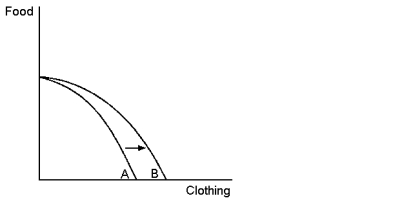 Food

A
B

Clothing